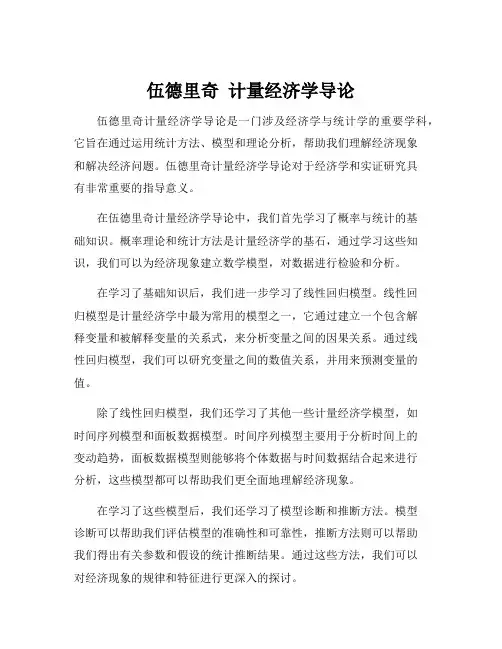 伍德里奇 计量经济学导论

伍德里奇计量经济学导论是一门涉及经济学与统计学的重要学科，它旨在通过运用统计方法、模型和理论分析，帮助我们理解经济现象和解决经济问题。伍德里奇计量经济学导论对于经济学和实证研究具有非常重要的指导意义。

在伍德里奇计量经济学导论中，我们首先学习了概率与统计的基础知识。概率理论和统计方法是计量经济学的基石，通过学习这些知识，我们可以为经济现象建立数学模型，对数据进行检验和分析。

在学习了基础知识后，我们进一步学习了线性回归模型。线性回归模型是计量经济学中最为常用的模型之一，它通过建立一个包含解释变量和被解释变量的关系式，来分析变量之间的因果关系。通过线性回归模型，我们可以研究变量之间的数值关系，并用来预测变量的值。

除了线性回归模型，我们还学习了其他一些计量经济学模型，如时间序列模型和面板数据模型。时间序列模型主要用于分析时间上的变动趋势，面板数据模型则能够将个体数据与时间数据结合起来进行分析，这些模型都可以帮助我们更全面地理解经济现象。

在学习了这些模型后，我们还学习了模型诊断和推断方法。模型诊断可以帮助我们评估模型的准确性和可靠性，推断方法则可以帮助我们得出有关参数和假设的统计推断结果。通过这些方法，我们可以对经济现象的规律和特征进行更深入的探讨。